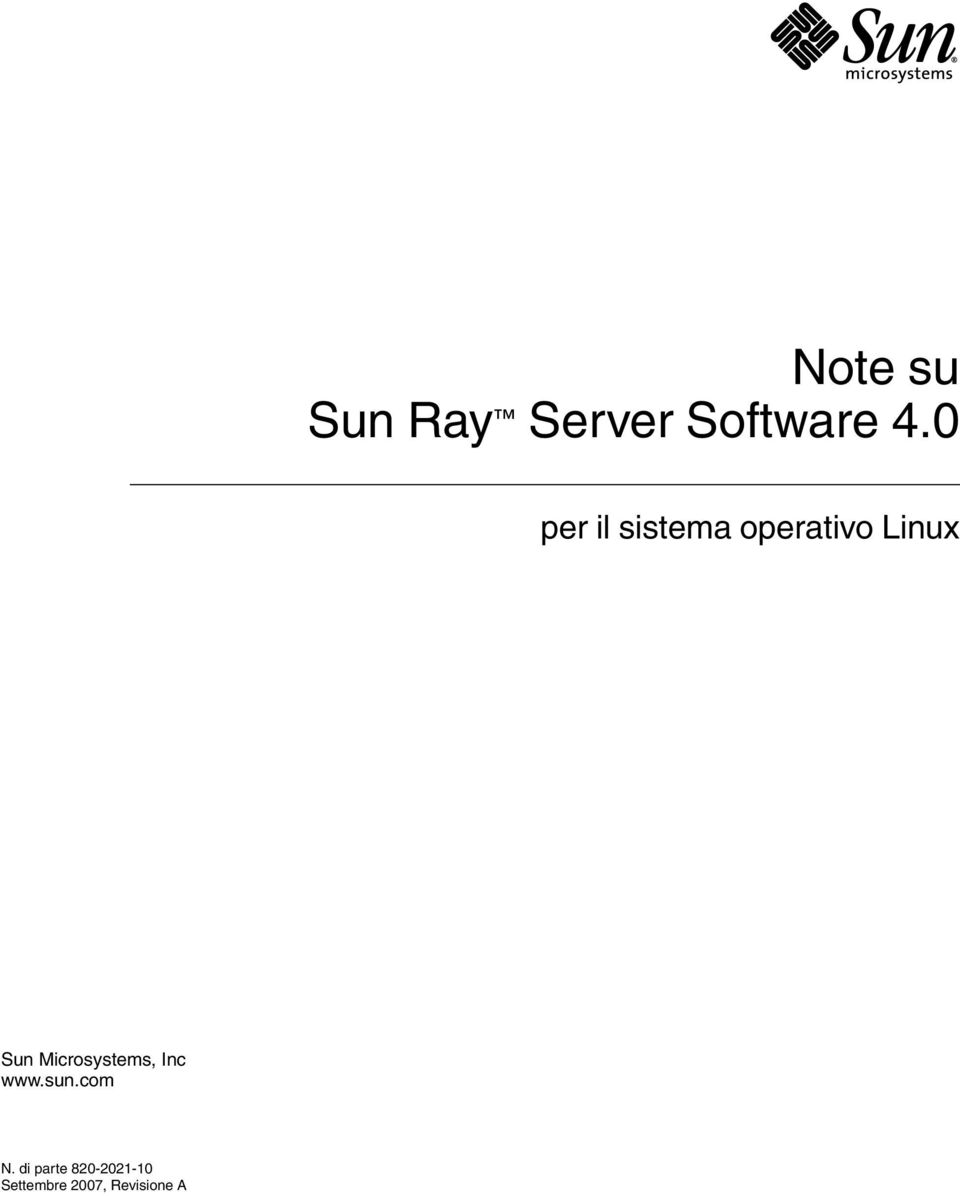 Sun® microsystems

Note su
Sun Ray™ Server Software 4.0

per il sistema operativo Linux

Sun Microsystems, Inc
www.sun.com

N. di parte 820-2021-10
Settembre 2007, Revisione A